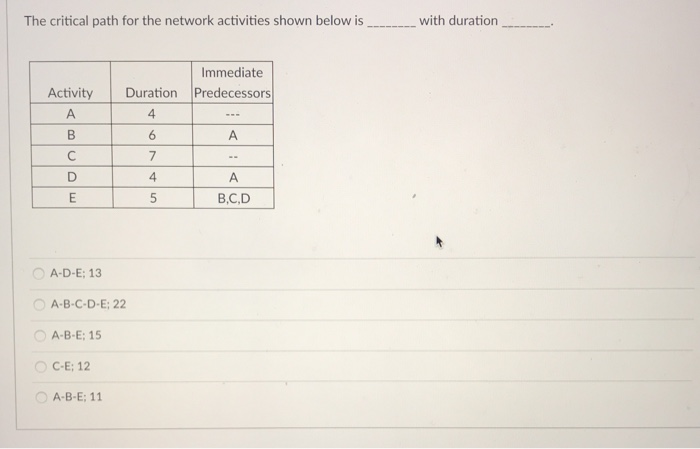 The critical path for the network activities shown below is ________ with duration ________.

| Activity | Duration | Immediate Predecessors |
|---|---|---|
| A | 4 | --- |
| B | 6 | A |
| C | 7 | -- |
| D | 4 | A |
| E | 5 | B,C,D |

A-D-E; 13

A-B-C-D-E; 22

A-B-E; 15

C-E; 12

A-B-E; 11